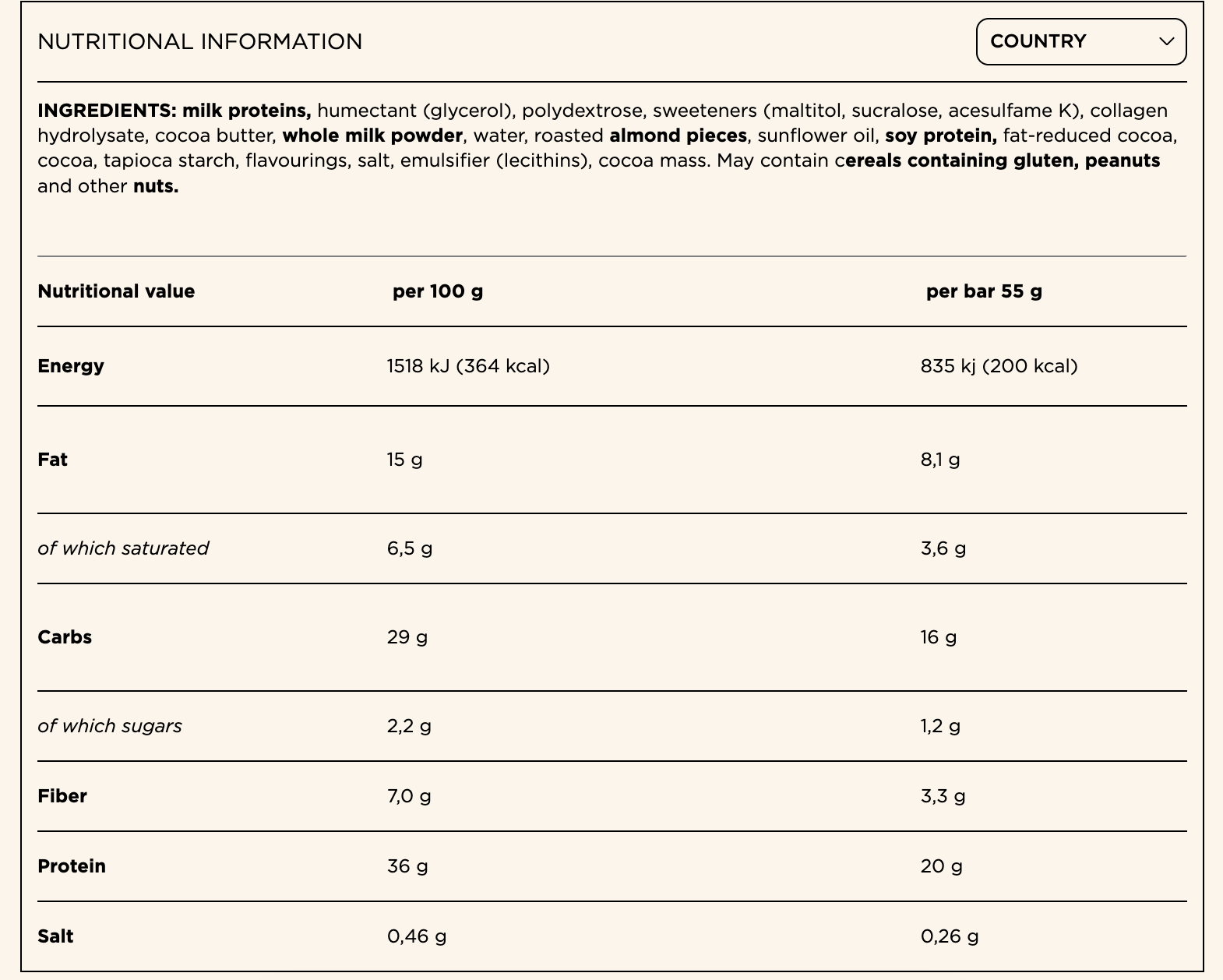 NUTRITIONAL INFORMATION

COUNTRY

INGREDIENTS: milk proteins, humectant (glycerol), polydextrose, sweeteners (maltitol, sucralose, acesulfame K), collagen hydrolysate, cocoa butter, whole milk powder, water, roasted almond pieces, sunflower oil, soy protein, fat-reduced cocoa, cocoa, tapioca starch, flavourings, salt, emulsifier (lecithins), cocoa mass. May contain cereals containing gluten, peanuts and other nuts.

| Nutritional value | per 100 g | per bar 55 g |
|---|---|---|
| Energy | 1518 kJ (364 kcal) | 835 kj (200 kcal) |
| Fat | 15 g | 8,1 g |
| of which saturated | 6,5 g | 3,6 g |
| Carbs | 29 g | 16 g |
| of which sugars | 2,2 g | 1,2 g |
| Fiber | 7,0 g | 3,3 g |
| Protein | 36 g | 20 g |
| Salt | 0,46 g | 0,26 g |